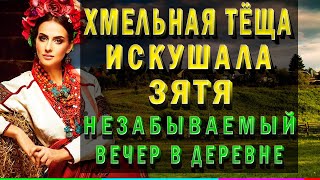 ХМЕЛЬНАЯ ТЁЩА ИСКУШАЛА ЗЯТЯ

НЕЗАБЫВАЕМЫЙ ВЕЧЕР В ДЕРЕВНЕ